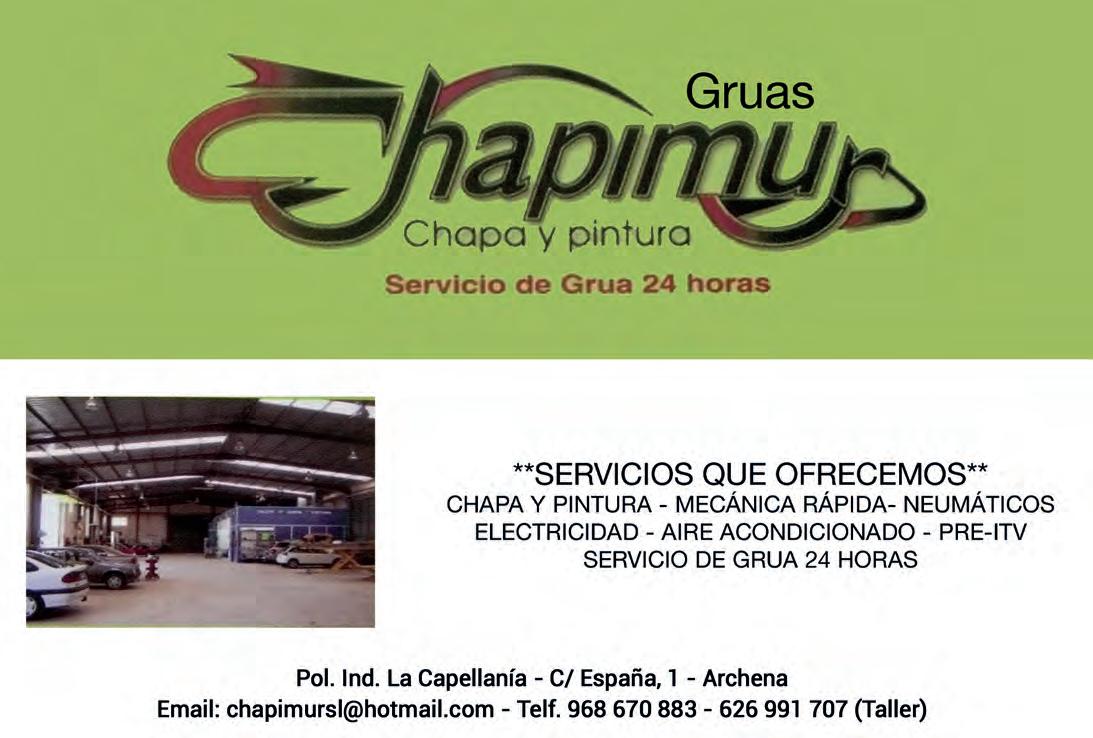 Gruas
Chapimur
Chapa y pintura
Servicio de Grua 24 horas

**SERVICIOS QUE OFRECEMOS**
CHAPA Y PINTURA - MECÁNICA RÁPIDA- NEUMÁTICOS
ELECTRICIDAD - AIRE ACONDICIONADO - PRE-ITV
SERVICIO DE GRUA 24 HORAS

Pol. Ind. La Capellanía - C/ España, 1 - Archena
Email: chapimursl@hotmail.com - Telf. 968 670 883 - 626 991 707 (Taller)